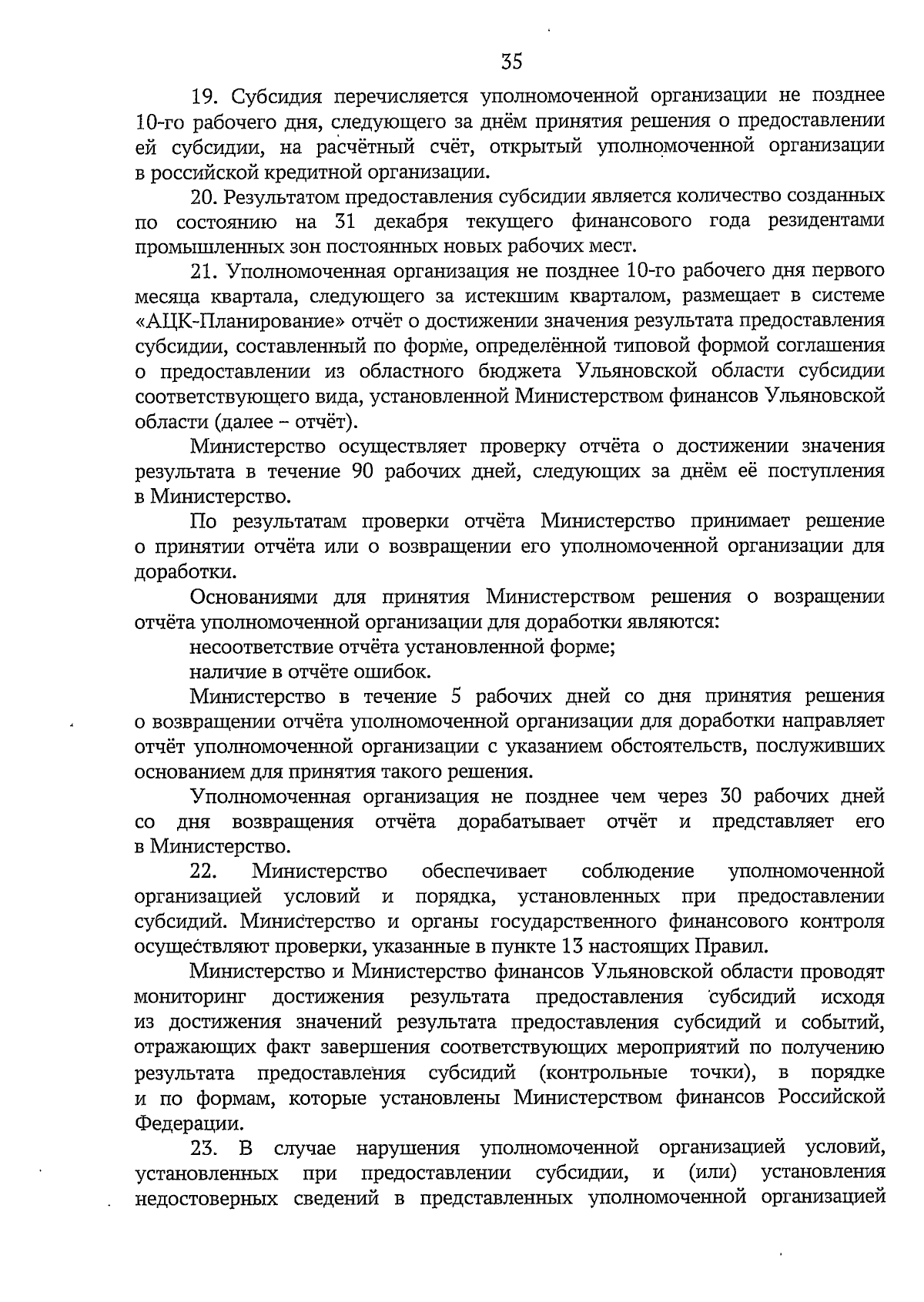 35

19. Субсидия перечисляется уполномоченной организации не позднее 10-го рабочего дня, следующего за днём принятия решения о предоставлении ей субсидии, на расчётный счёт, открытый уполномоченной организации в российской кредитной организации.

20. Результатом предоставления субсидии является количество созданных по состоянию на 31 декабря текущего финансового года резидентами промышленных зон постоянных новых рабочих мест.

21. Уполномоченная организация не позднее 10-го рабочего дня первого месяца квартала, следующего за истекшим кварталом, размещает в системе «АЦК-Планирование» отчёт о достижении значения результата предоставления субсидии, составленный по форме, определённой типовой формой соглашения о предоставлении из областного бюджета Ульяновской области субсидии соответствующего вида, установленной Министерством финансов Ульяновской области (далее – отчёт).

Министерство осуществляет проверку отчёта о достижении значения результата в течение 90 рабочих дней, следующих за днём её поступления в Министерство.

По результатам проверки отчёта Министерство принимает решение о принятии отчёта или о возвращении его уполномоченной организации для доработки.

Основаниями для принятия Министерством решения о возращении отчёта уполномоченной организации для доработки являются:

несоответствие отчёта установленной форме;

наличие в отчёте ошибок.

Министерство в течение 5 рабочих дней со дня принятия решения о возвращении отчёта уполномоченной организации для доработки направляет отчёт уполномоченной организации с указанием обстоятельств, послуживших основанием для принятия такого решения.

Уполномоченная организация не позднее чем через 30 рабочих дней со дня возвращения отчёта дорабатывает отчёт и представляет его в Министерство.

22. Министерство обеспечивает соблюдение уполномоченной организацией условий и порядка, установленных при предоставлении субсидий. Министерство и органы государственного финансового контроля осуществляют проверки, указанные в пункте 13 настоящих Правил.

Министерство и Министерство финансов Ульяновской области проводят мониторинг достижения результата предоставления субсидий исходя из достижения значений результата предоставления субсидий и событий, отражающих факт завершения соответствующих мероприятий по получению результата предоставления субсидий (контрольные точки), в порядке и по формам, которые установлены Министерством финансов Российской Федерации.

23. В случае нарушения уполномоченной организацией условий, установленных при предоставлении субсидии, и (или) установления недостоверных сведений в представленных уполномоченной организацией